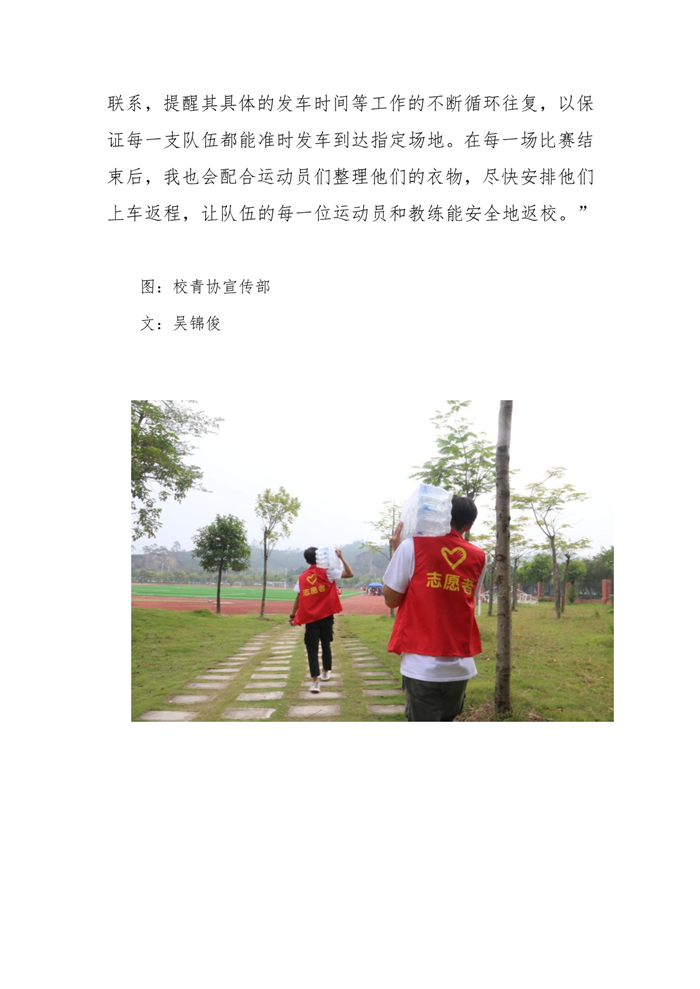 联系，提醒其具体的发车时间等工作的不断循环往复，以保证每一支队伍都能准时发车到达指定场地。在每一场比赛结束后，我也会配合运动员们整理他们的衣物，尽快安排他们上车返程，让队伍的每一位运动员和教练能安全地返校。”

图：校青协宣传部

文：吴锦俊

志愿者

志愿者